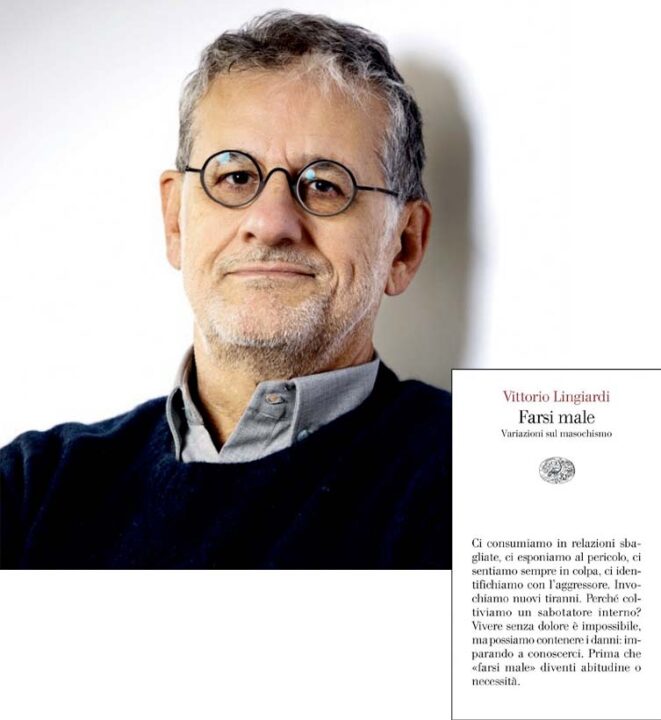 Vittorio Lingiardi

Farsi male

Variazioni sul masochismo

Ci consumiamo in relazioni sbagliate, ci esponiamo al pericolo, ci sentiamo sempre in colpa, ci identifichiamo con l'aggressore. Invochiamo nuovi tiranni. Perché coltiviamo un sabotatore interno? Vivere senza dolore è impossibile, ma possiamo contenere i danni: imparando a conoscerci. Prima che «farsi male» diventi abitudine o necessità.